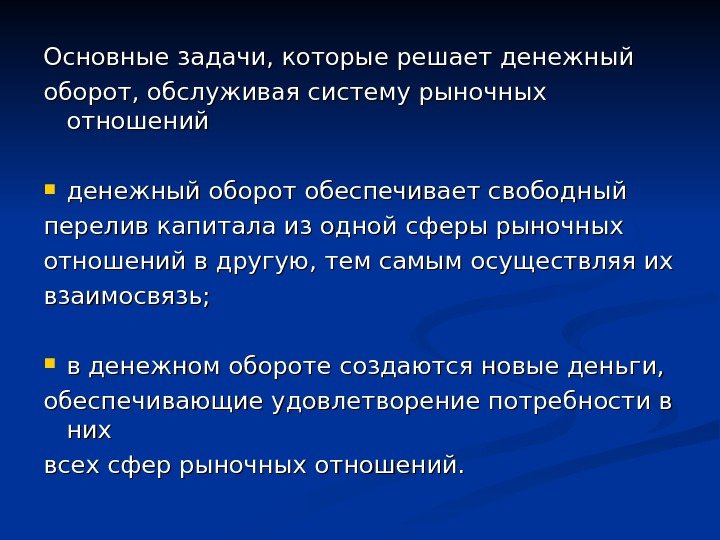 Основные задачи, которые решает денежный оборот, обслуживая систему рыночных отношений

• денежный оборот обеспечивает свободный перелив капитала из одной сферы рыночных отношений в другую, тем самым осуществляя их взаимосвязь;

• в денежном обороте создаются новые деньги, обеспечивающие удовлетворение потребности в них всех сфер рыночных отношений.